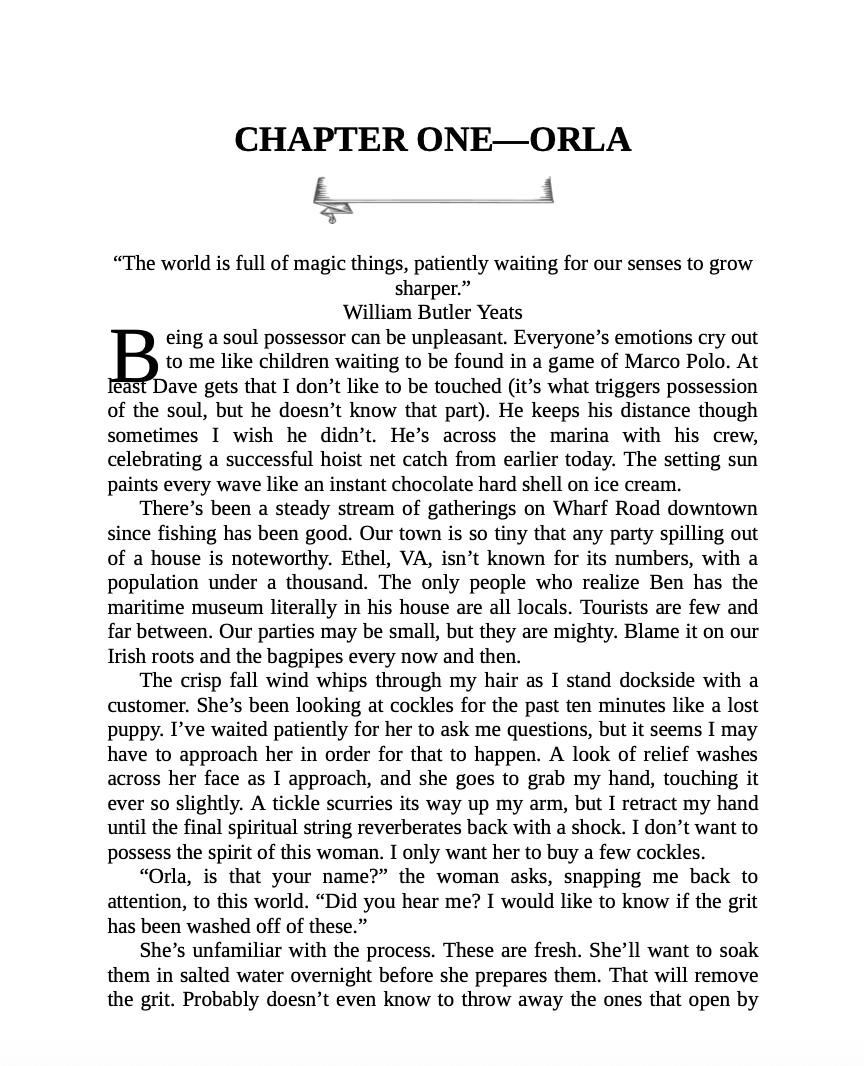 CHAPTER ONE—ORLA

“The world is full of magic things, patiently waiting for our senses to grow sharper.”
William Butler Yeats

Being a soul possessor can be unpleasant. Everyone’s emotions cry out to me like children waiting to be found in a game of Marco Polo. At least Dave gets that I don’t like to be touched (it’s what triggers possession of the soul, but he doesn’t know that part). He keeps his distance though sometimes I wish he didn’t. He’s across the marina with his crew, celebrating a successful hoist net catch from earlier today. The setting sun paints every wave like an instant chocolate hard shell on ice cream.

There’s been a steady stream of gatherings on Wharf Road downtown since fishing has been good. Our town is so tiny that any party spilling out of a house is noteworthy. Ethel, VA, isn’t known for its numbers, with a population under a thousand. The only people who realize Ben has the maritime museum literally in his house are all locals. Tourists are few and far between. Our parties may be small, but they are mighty. Blame it on our Irish roots and the bagpipes every now and then.

The crisp fall wind whips through my hair as I stand dockside with a customer. She’s been looking at cockles for the past ten minutes like a lost puppy. I’ve waited patiently for her to ask me questions, but it seems I may have to approach her in order for that to happen. A look of relief washes across her face as I approach, and she goes to grab my hand, touching it ever so slightly. A tickle scurries its way up my arm, but I retract my hand until the final spiritual string reverberates back with a shock. I don’t want to possess the spirit of this woman. I only want her to buy a few cockles.

“Orla, is that your name?” the woman asks, snapping me back to attention, to this world. “Did you hear me? I would like to know if the grit has been washed off of these.”

She’s unfamiliar with the process. These are fresh. She’ll want to soak them in salted water overnight before she prepares them. That will remove the grit. Probably doesn’t even know to throw away the ones that open by